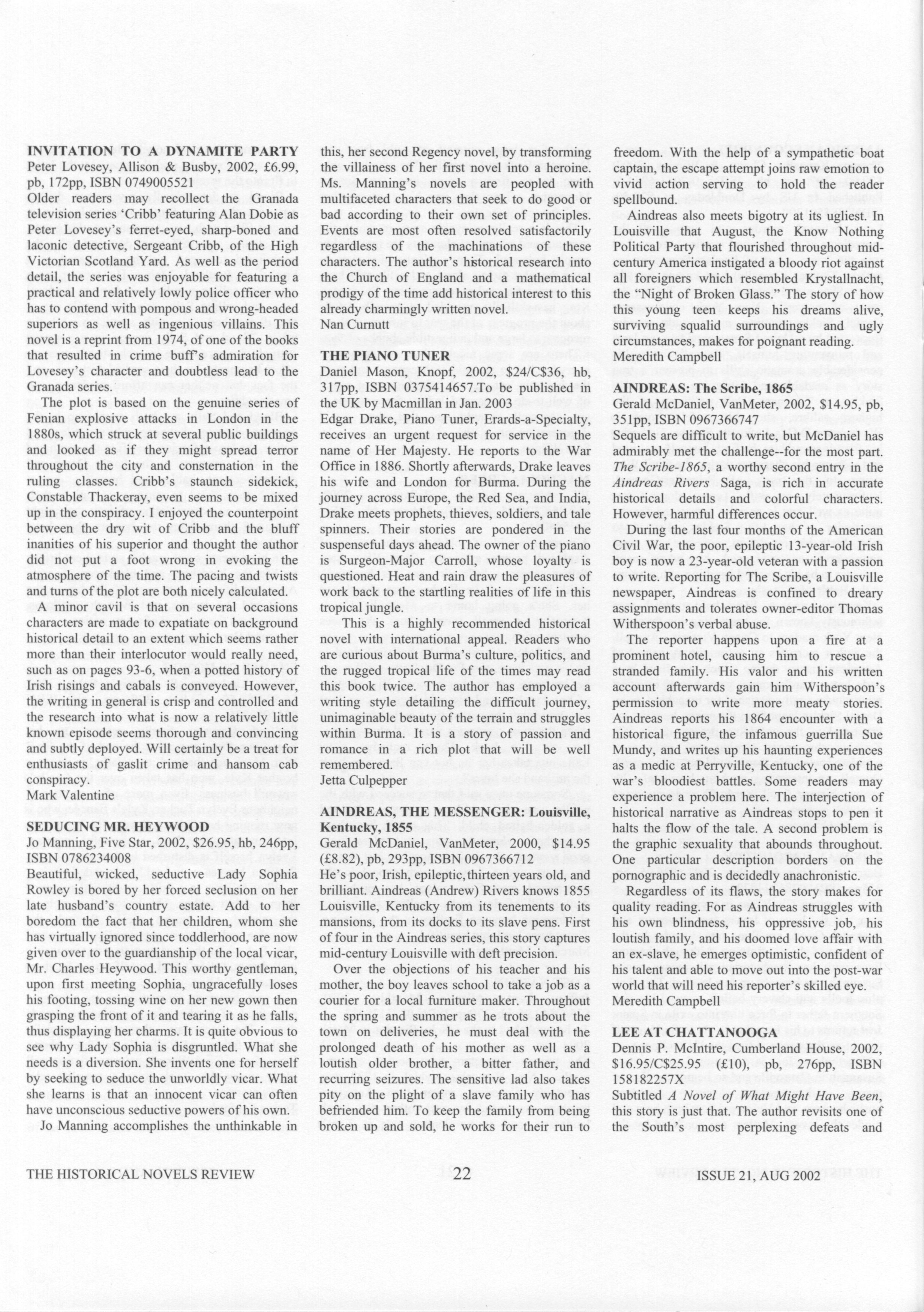 INVITATION TO A DYNAMITE PARTY
Peter Lovesey, Allison & Busby, 2002, £6.99, pb, 172pp, ISBN 0749005521
Older readers may recollect the Granada television series 'Cribb' featuring Alan Dobie as Peter Lovesey's ferret-eyed, sharp-boned and laconic detective, Sergeant Cribb, of the High Victorian Scotland Yard. As well as the period detail, the series was enjoyable for featuring a practical and relatively lowly police officer who has to contend with pompous and wrong-headed superiors as well as ingenious villains. This novel is a reprint from 1974, of one of the books that resulted in crime buff's admiration for Lovesey's character and doubtless lead to the Granada series.

The plot is based on the genuine series of Fenian explosive attacks in London in the 1880s, which struck at several public buildings and looked as if they might spread terror throughout the city and consternation in the ruling classes. Cribb's staunch sidekick, Constable Thackeray, even seems to be mixed up in the conspiracy. I enjoyed the counterpoint between the dry wit of Cribb and the bluff inanities of his superior and thought the author did not put a foot wrong in evoking the atmosphere of the time. The pacing and twists and turns of the plot are both nicely calculated.

A minor cavil is that on several occasions characters are made to expatiate on background historical detail to an extent which seems rather more than their interlocutor would really need, such as on pages 93-6, when a potted history of Irish risings and cabals is conveyed. However, the writing in general is crisp and controlled and the research into what is now a relatively little known episode seems thorough and convincing and subtly deployed. Will certainly be a treat for enthusiasts of gaslit crime and hansom cab conspiracy.
Mark Valentine

SEDUCING MR. HEYWOOD
Jo Manning, Five Star, 2002, $26.95, hb, 246pp, ISBN 0786234008
Beautiful, wicked, seductive Lady Sophia Rowley is bored by her forced seclusion on her late husband's country estate. Add to her boredom the fact that her children, whom she has virtually ignored since toddlerhood, are now given over to the guardianship of the local vicar, Mr. Charles Heywood. This worthy gentleman, upon first meeting Sophia, ungracefully loses his footing, tossing wine on her new gown then grasping the front of it and tearing it as he falls, thus displaying her charms. It is quite obvious to see why Lady Sophia is disgruntled. What she needs is a diversion. She invents one for herself by seeking to seduce the unworldly vicar. What she learns is that an innocent vicar can often have unconscious seductive powers of his own.

Jo Manning accomplishes the unthinkable in this, her second Regency novel, by transforming the villainess of her first novel into a heroine. Ms. Manning's novels are peopled with multifaceted characters that seek to do good or bad according to their own set of principles. Events are most often resolved satisfactorily regardless of the machinations of these characters. The author's historical research into the Church of England and a mathematical prodigy of the time add historical interest to this already charmingly written novel.
Nan Curnutt

THE PIANO TUNER
Daniel Mason, Knopf, 2002, $24/C$36, hb, 317pp, ISBN 0375414657.To be published in the UK by Macmillan in Jan. 2003
Edgar Drake, Piano Tuner, Erards-a-Specialty, receives an urgent request for service in the name of Her Majesty. He reports to the War Office in 1886. Shortly afterwards, Drake leaves his wife and London for Burma. During the journey across Europe, the Red Sea, and India, Drake meets prophets, thieves, soldiers, and tale spinners. Their stories are pondered in the suspenseful days ahead. The owner of the piano is Surgeon-Major Carroll, whose loyalty is questioned. Heat and rain draw the pleasures of work back to the startling realities of life in this tropical jungle.

This is a highly recommended historical novel with international appeal. Readers who are curious about Burma's culture, politics, and the rugged tropical life of the times may read this book twice. The author has employed a writing style detailing the difficult journey, unimaginable beauty of the terrain and struggles within Burma. It is a story of passion and romance in a rich plot that will be well remembered.
Jetta Culpepper

AINDREAS, THE MESSENGER: Louisville, Kentucky, 1855
Gerald McDaniel, VanMeter, 2000, $14.95 (£8.82), pb, 293pp, ISBN 0967366712
He's poor, Irish, epileptic, thirteen years old, and brilliant. Aindreas (Andrew) Rivers knows 1855 Louisville, Kentucky from its tenements to its mansions, from its docks to its slave pens. First of four in the Aindreas series, this story captures mid-century Louisville with deft precision.

Over the objections of his teacher and his mother, the boy leaves school to take a job as a courier for a local furniture maker. Throughout the spring and summer as he trots about the town on deliveries, he must deal with the prolonged death of his mother as well as a loutish older brother, a bitter father, and recurring seizures. The sensitive lad also takes pity on the plight of a slave family who has befriended him. To keep the family from being broken up and sold, he works for their run to freedom. With the help of a sympathetic boat captain, the escape attempt joins raw emotion to vivid action serving to hold the reader spellbound.

Aindreas also meets bigotry at its ugliest. In Louisville that August, the Know Nothing Political Party that flourished throughout mid-century America instigated a bloody riot against all foreigners which resembled Krystallnacht, the "Night of Broken Glass." The story of how this young teen keeps his dreams alive, surviving squalid surroundings and ugly circumstances, makes for poignant reading.
Meredith Campbell

AINDREAS: The Scribe, 1865
Gerald McDaniel, VanMeter, 2002, $14.95, pb, 351pp, ISBN 0967366747
Sequels are difficult to write, but McDaniel has admirably met the challenge--for the most part. The Scribe-1865, a worthy second entry in the Aindreas Rivers Saga, is rich in accurate historical details and colorful characters. However, harmful differences occur.

During the last four months of the American Civil War, the poor, epileptic 13-year-old Irish boy is now a 23-year-old veteran with a passion to write. Reporting for The Scribe, a Louisville newspaper, Aindreas is confined to dreary assignments and tolerates owner-editor Thomas Witherspoon's verbal abuse.

The reporter happens upon a fire at a prominent hotel, causing him to rescue a stranded family. His valor and his written account afterwards gain him Witherspoon's permission to write more meaty stories. Aindreas reports his 1864 encounter with a historical figure, the infamous guerrilla Sue Mundy, and writes up his haunting experiences as a medic at Perryville, Kentucky, one of the war's bloodiest battles. Some readers may experience a problem here. The interjection of historical narrative as Aindreas stops to pen it halts the flow of the tale. A second problem is the graphic sexuality that abounds throughout. One particular description borders on the pornographic and is decidedly anachronistic.

Regardless of its flaws, the story makes for quality reading. For as Aindreas struggles with his own blindness, his oppressive job, his loutish family, and his doomed love affair with an ex-slave, he emerges optimistic, confident of his talent and able to move out into the post-war world that will need his reporter's skilled eye.
Meredith Campbell

LEE AT CHATTANOOGA
Dennis P. McIntire, Cumberland House, 2002, $16.95/C$25.95 (£10), pb, 276pp, ISBN 158182257X
Subtitled A Novel of What Might Have Been, this story is just that. The author revisits one of the South's most perplexing defeats and

THE HISTORICAL NOVELS REVIEW 22 ISSUE 21, AUG 2002